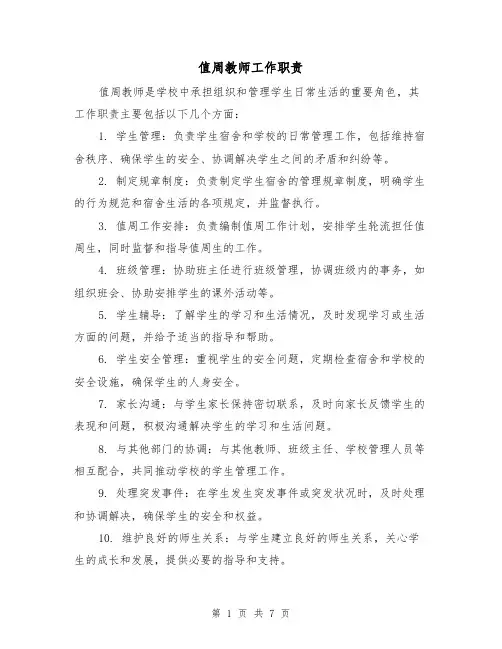 值周教师工作职责

值周教师是学校中承担组织和管理学生日常生活的重要角色，其工作职责主要包括以下几个方面：

1. 学生管理：负责学生宿舍和学校的日常管理工作，包括维持宿舍秩序、确保学生的安全、协调解决学生之间的矛盾和纠纷等。

2. 制定规章制度：负责制定学生宿舍的管理规章制度，明确学生的行为规范和宿舍生活的各项规定，并监督执行。

3. 值周工作安排：负责编制值周工作计划，安排学生轮流担任值周生，同时监督和指导值周生的工作。

4. 班级管理：协助班主任进行班级管理，协调班级内的事务，如组织班会、协助安排学生的课外活动等。

5. 学生辅导：了解学生的学习和生活情况，及时发现学习或生活方面的问题，并给予适当的指导和帮助。

6. 学生安全管理：重视学生的安全问题，定期检查宿舍和学校的安全设施，确保学生的人身安全。

7. 家长沟通：与学生家长保持密切联系，及时向家长反馈学生的表现和问题，积极沟通解决学生的学习和生活问题。

8. 与其他部门的协调：与其他教师、班级主任、学校管理人员等相互配合，共同推动学校的学生管理工作。

9. 处理突发事件：在学生发生突发事件或突发状况时，及时处理和协调解决，确保学生的安全和权益。

10. 维护良好的师生关系：与学生建立良好的师生关系，关心学生的成长和发展，提供必要的指导和支持。

第 1 页 共 7 页